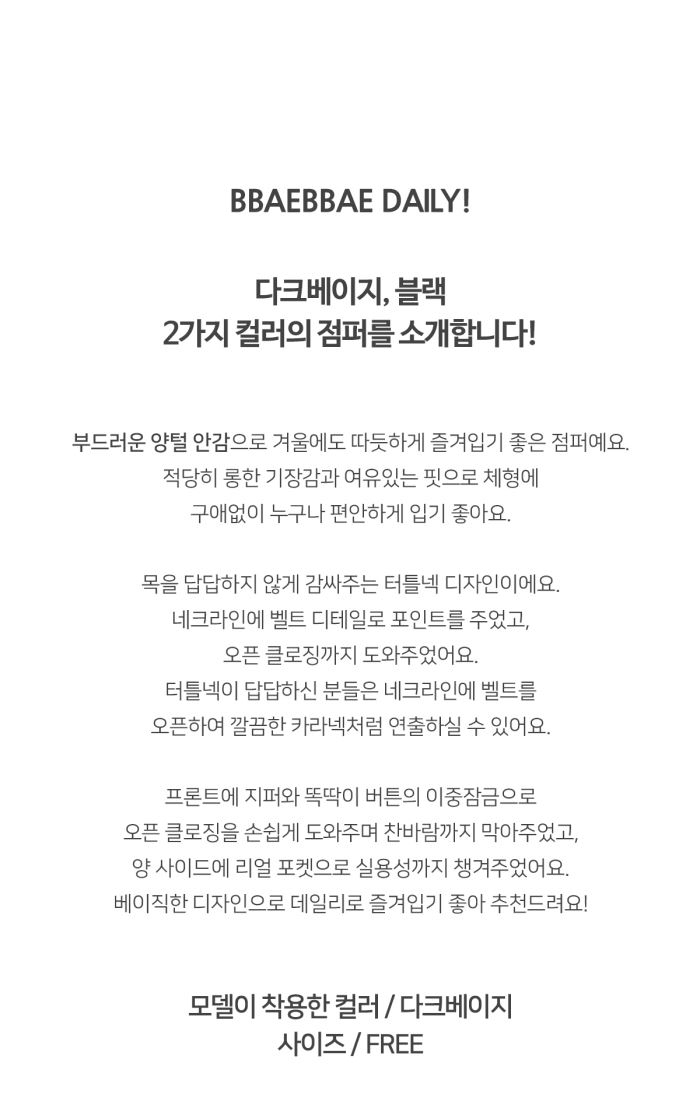 BBAEBBAE DAILY!

다크베이지, 블랙
2가지 컬러의 점퍼를 소개합니다!

부드러운 양털 안감으로 겨울에도 따듯하게 즐겨입기 좋은 점퍼예요.
적당히 롱한 기장감과 여유있는 핏으로 체형에
구애없이 누구나 편안하게 입기 좋아요.

목을 답답하지 않게 감싸주는 터틀넥 디자인이에요.
네크라인에 벨트 디테일로 포인트를 주었고,
오픈 클로징까지 도와주었어요.
터틀넥이 답답하신 분들은 네크라인에 벨트를
오픈하여 깔끔한 카라넥처럼 연출하실 수 있어요.

프론트에 지퍼와 똑딱이 버튼의 이중잠금으로
오픈 클로징을 손쉽게 도와주며 찬바람까지 막아주었고,
양 사이드에 리얼 포켓으로 실용성까지 챙겨주었어요.
베이직한 디자인으로 데일리로 즐겨입기 좋아 추천드려요!

모델이 착용한 컬러 / 다크베이지
사이즈 / FREE